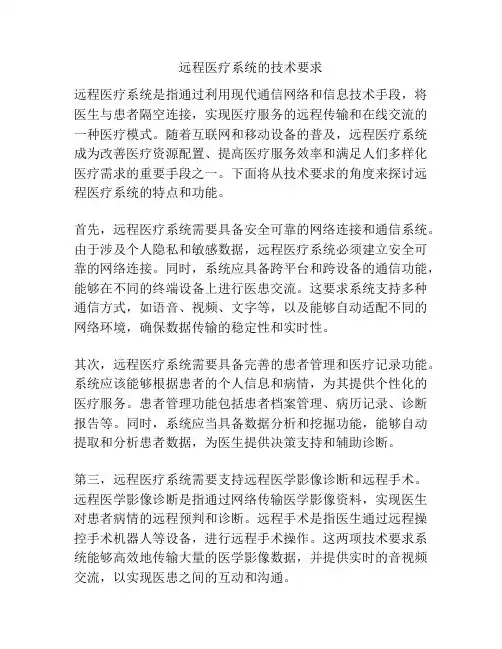 远程医疗系统的技术要求

远程医疗系统是指通过利用现代通信网络和信息技术手段，将医生与患者隔空连接，实现医疗服务的远程传输和在线交流的一种医疗模式。随着互联网和移动设备的普及，远程医疗系统成为改善医疗资源配置、提高医疗服务效率和满足人们多样化医疗需求的重要手段之一。下面将从技术要求的角度来探讨远程医疗系统的特点和功能。

首先，远程医疗系统需要具备安全可靠的网络连接和通信系统。由于涉及个人隐私和敏感数据，远程医疗系统必须建立安全可靠的网络连接。同时，系统应具备跨平台和跨设备的通信功能，能够在不同的终端设备上进行医患交流。这要求系统支持多种通信方式，如语音、视频、文字等，以及能够自动适配不同的网络环境，确保数据传输的稳定性和实时性。

其次，远程医疗系统需要具备完善的患者管理和医疗记录功能。系统应该能够根据患者的个人信息和病情，为其提供个性化的医疗服务。患者管理功能包括患者档案管理、病历记录、诊断报告等。同时，系统应当具备数据分析和挖掘功能，能够自动提取和分析患者数据，为医生提供决策支持和辅助诊断。

第三，远程医疗系统需要支持远程医学影像诊断和远程手术。远程医学影像诊断是指通过网络传输医学影像资料，实现医生对患者病情的远程预判和诊断。远程手术是指医生通过远程操控手术机器人等设备，进行远程手术操作。这两项技术要求系统能够高效地传输大量的医学影像数据，并提供实时的音视频交流，以实现医患之间的互动和沟通。